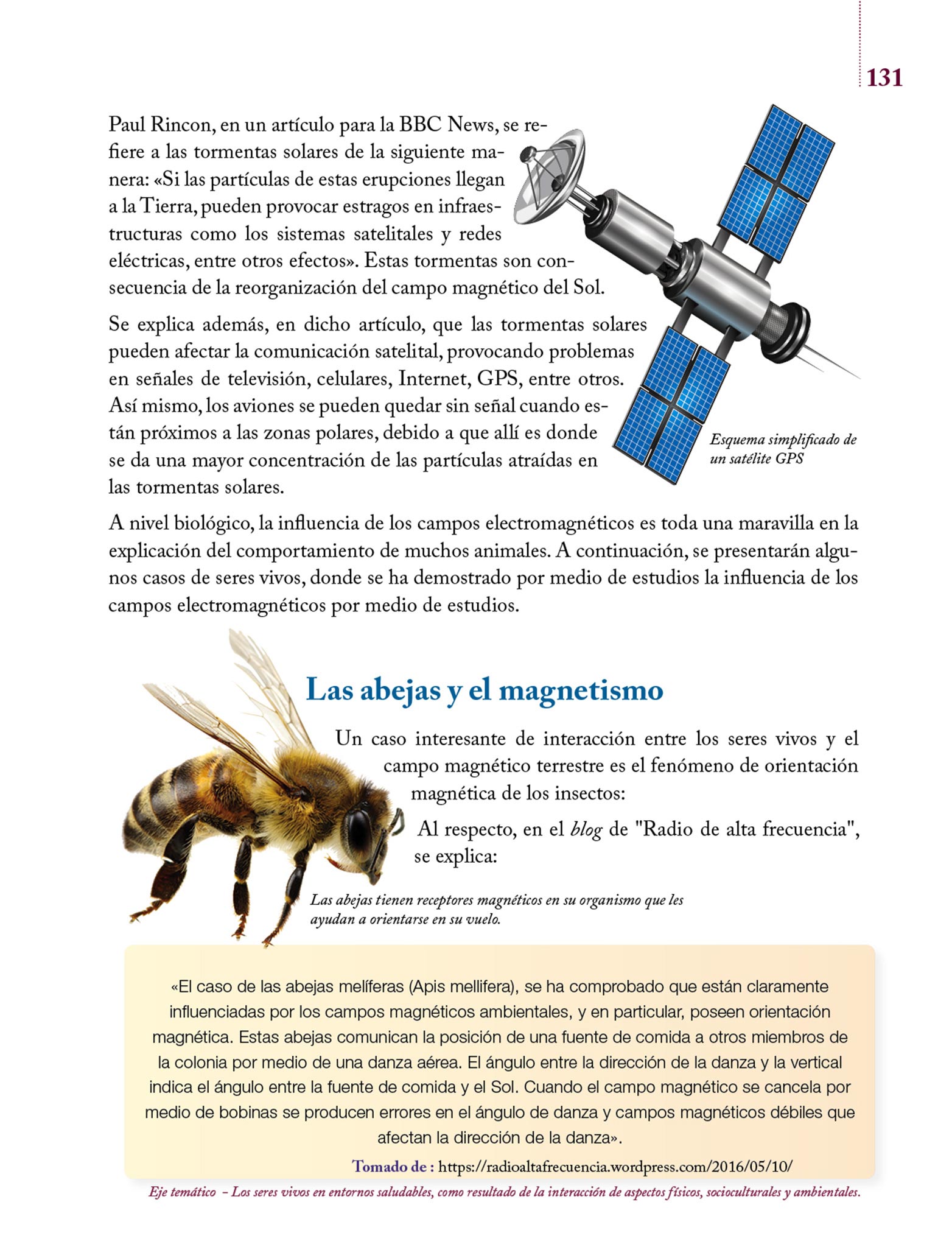 131

Paul Rincon, en un artículo para la BBC News, se refiere a las tormentas solares de la siguiente manera: «Si las partículas de estas erupciones llegan a la Tierra, pueden provocar estragos en infraestructuras como los sistemas satelitales y redes eléctricas, entre otros efectos». Estas tormentas son consecuencia de la reorganización del campo magnético del Sol.

Se explica además, en dicho artículo, que las tormentas solares pueden afectar la comunicación satelital, provocando problemas en señales de televisión, celulares, Internet, GPS, entre otros. Así mismo, los aviones se pueden quedar sin señal cuando están próximos a las zonas polares, debido a que allí es donde se da una mayor concentración de las partículas atraídas en las tormentas solares.

Esquema simplificado de un satélite GPS

A nivel biológico, la influencia de los campos electromagnéticos es toda una maravilla en la explicación del comportamiento de muchos animales. A continuación, se presentarán algunos casos de seres vivos, donde se ha demostrado por medio de estudios la influencia de los campos electromagnéticos por medio de estudios.

Las abejas y el magnetismo

Un caso interesante de interacción entre los seres vivos y el campo magnético terrestre es el fenómeno de orientación magnética de los insectos:

Al respecto, en el blog de "Radio de alta frecuencia", se explica:

Las abejas tienen receptores magnéticos en su organismo que les ayudan a orientarse en su vuelo.

«El caso de las abejas melíferas (Apis mellifera), se ha comprobado que están claramente influenciadas por los campos magnéticos ambientales, y en particular, poseen orientación magnética. Estas abejas comunican la posición de una fuente de comida a otros miembros de la colonia por medio de una danza aérea. El ángulo entre la dirección de la danza y la vertical indica el ángulo entre la fuente de comida y el Sol. Cuando el campo magnético se cancela por medio de bobinas se producen errores en el ángulo de danza y campos magnéticos débiles que afectan la dirección de la danza».

Tomado de : https://radioaltafrecuencia.wordpress.com/2016/05/10/

Eje temático – Los seres vivos en entornos saludables, como resultado de la interacción de aspectos físicos, socioculturales y ambientales.